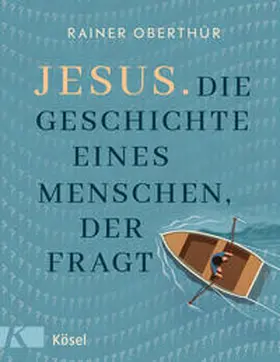 RAINER OBERTHÜR

JESUS. DIE GESCHICHTE EINES MENSCHEN, DER FRAGT

K

Kösel